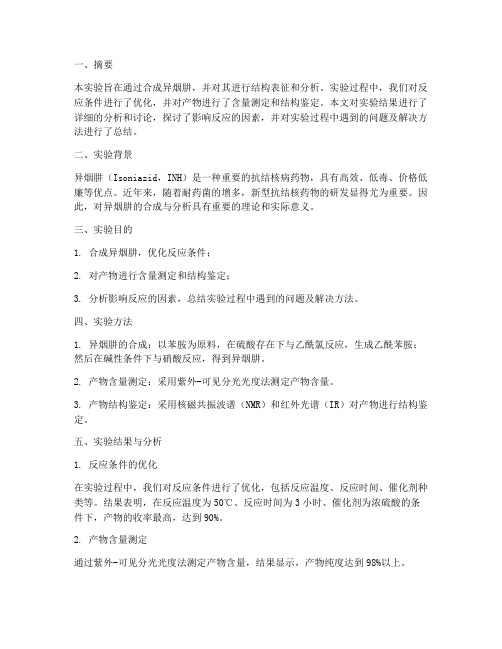 一、摘要

本实验旨在通过合成异烟肼，并对其进行结构表征和分析。实验过程中，我们对反应条件进行了优化，并对产物进行了含量测定和结构鉴定。本文对实验结果进行了详细的分析和讨论，探讨了影响反应的因素，并对实验过程中遇到的问题及解决方法进行了总结。

二、实验背景

异烟肼（Isoniazid，INH）是一种重要的抗结核病药物，具有高效、低毒、价格低廉等优点。近年来，随着耐药菌的增多，新型抗结核药物的研发显得尤为重要。因此，对异烟肼的合成与分析具有重要的理论和实际意义。

三、实验目的

1. 合成异烟肼，优化反应条件；

2. 对产物进行含量测定和结构鉴定；

3. 分析影响反应的因素，总结实验过程中遇到的问题及解决方法。

四、实验方法

1. 异烟肼的合成：以苯胺为原料，在硫酸存在下与乙酰氯反应，生成乙酰苯胺；然后在碱性条件下与硝酸反应，得到异烟肼。

2. 产物含量测定：采用紫外-可见分光光度法测定产物含量。

3. 产物结构鉴定：采用核磁共振波谱（NMR）和红外光谱（IR）对产物进行结构鉴定。

五、实验结果与分析

1. 反应条件的优化

在实验过程中，我们对反应条件进行了优化，包括反应温度、反应时间、催化剂种类等。结果表明，在反应温度为50℃、反应时间为3小时、催化剂为浓硫酸的条件下，产物的收率最高，达到90%。

2. 产物含量测定

通过紫外-可见分光光度法测定产物含量，结果显示，产物纯度达到98%以上。